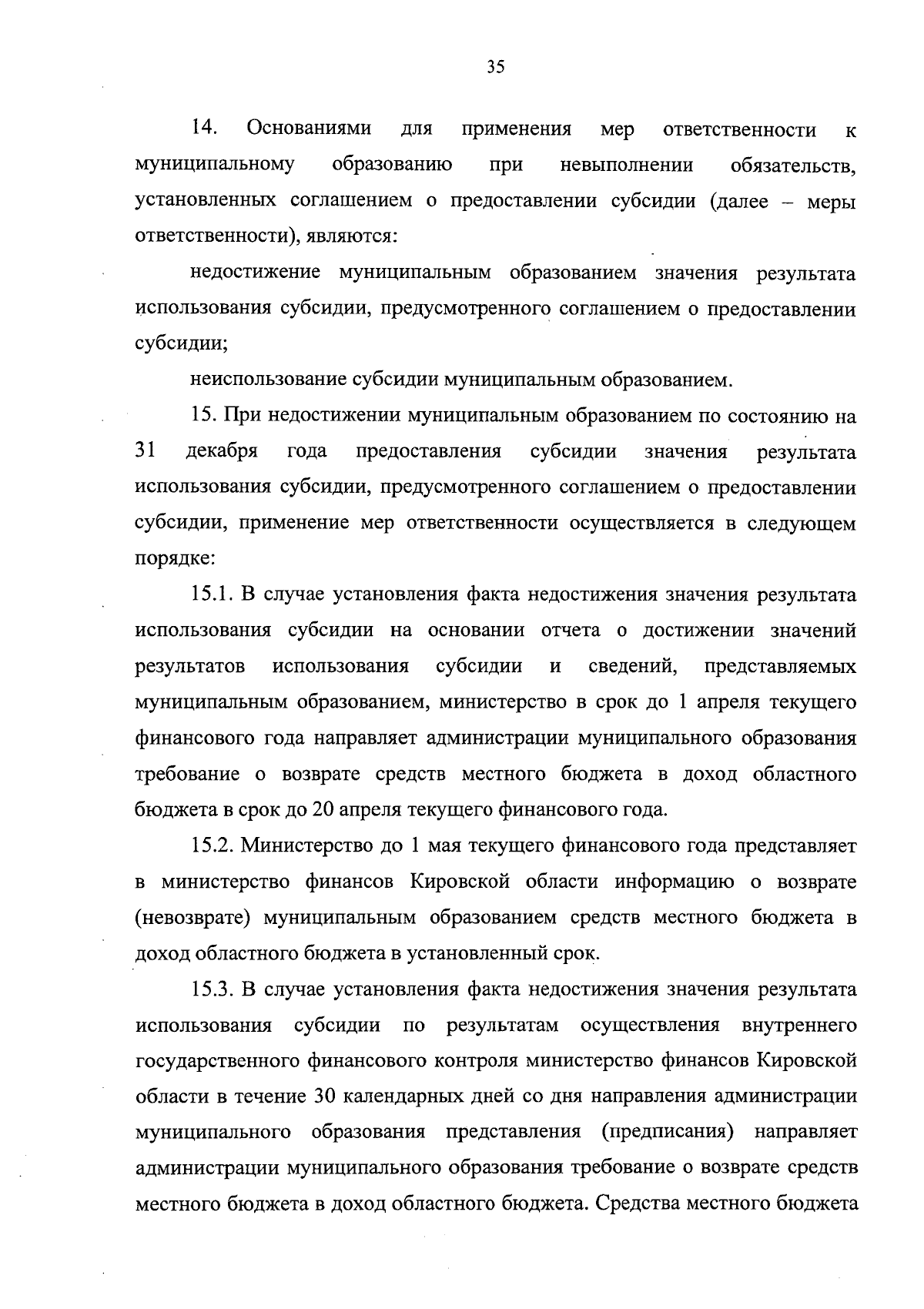 35

14. Основаниями для применения мер ответственности к муниципальному образованию при невыполнении обязательств, установленных соглашением о предоставлении субсидии (далее – меры ответственности), являются:

недостижение муниципальным образованием значения результата использования субсидии, предусмотренного соглашением о предоставлении субсидии;

неиспользование субсидии муниципальным образованием.

15. При недостижении муниципальным образованием по состоянию на 31 декабря года предоставления субсидии значения результата использования субсидии, предусмотренного соглашением о предоставлении субсидии, применение мер ответственности осуществляется в следующем порядке:

15.1. В случае установления факта недостижения значения результата использования субсидии на основании отчета о достижении значений результатов использования субсидии и сведений, представляемых муниципальным образованием, министерство в срок до 1 апреля текущего финансового года направляет администрации муниципального образования требование о возврате средств местного бюджета в доход областного бюджета в срок до 20 апреля текущего финансового года.

15.2. Министерство до 1 мая текущего финансового года представляет в министерство финансов Кировской области информацию о возврате (невозврате) муниципальным образованием средств местного бюджета в доход областного бюджета в установленный срок.

15.3. В случае установления факта недостижения значения результата использования субсидии по результатам осуществления внутреннего государственного финансового контроля министерство финансов Кировской области в течение 30 календарных дней со дня направления администрации муниципального образования представления (предписания) направляет администрации муниципального образования требование о возврате средств местного бюджета в доход областного бюджета. Средства местного бюджета